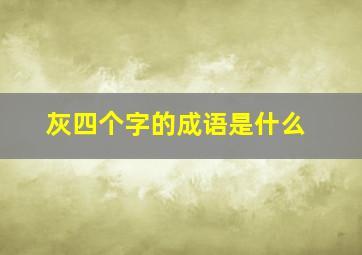 灰四个字的成语是什么